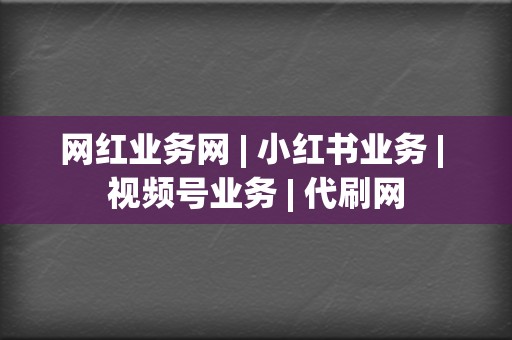 网红业务网 | 小红书业务 | 视频号业务 | 代刷网